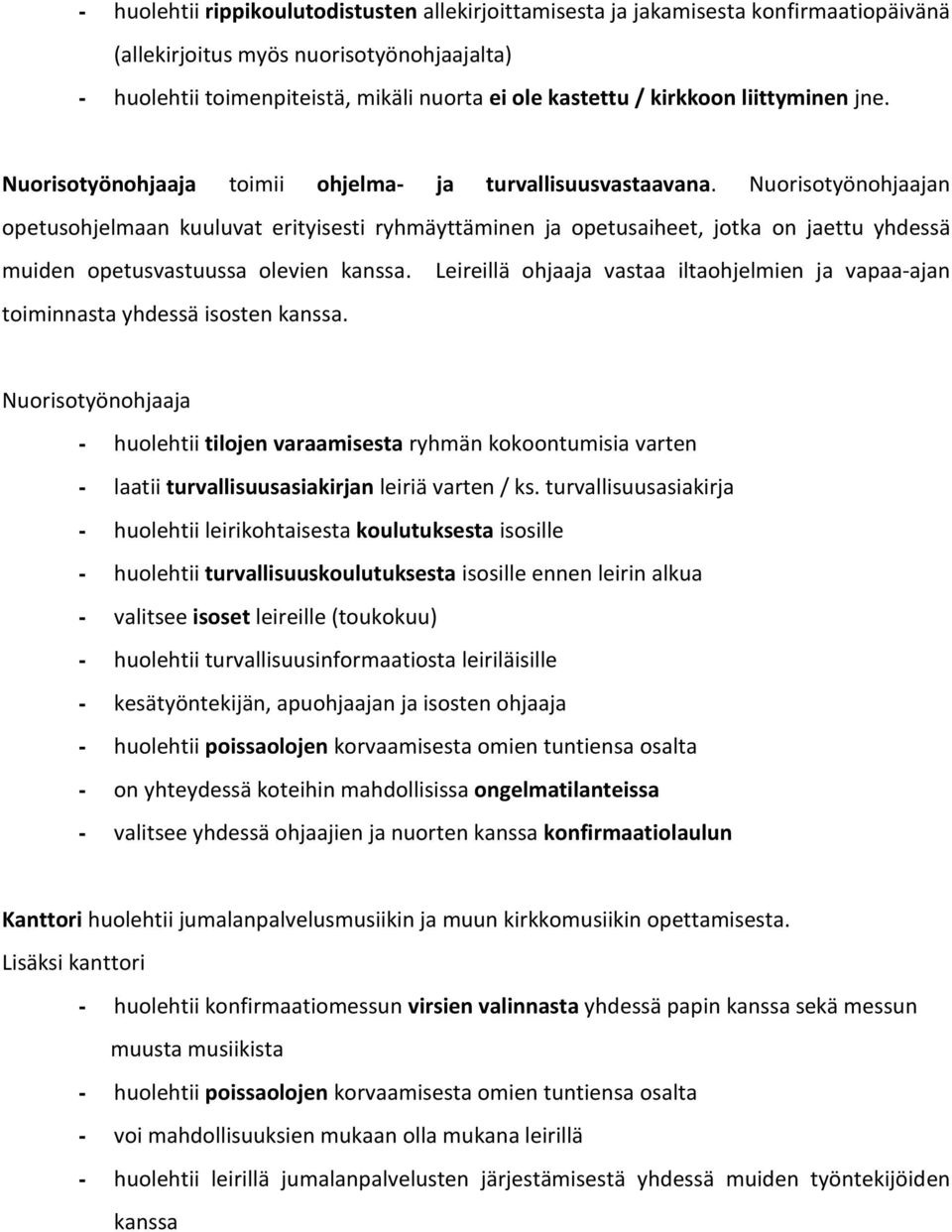 - huolehtii rippikoulutodistusten allekirjoittamisesta ja jakamisesta konfirmaatiopäivänä (allekirjoitus myös nuorisotyönohjaajalta)
- huolehtii toimenpiteistä, mikäli nuorta ei ole kastettu / kirkkoon liittyminen jne.

Nuorisotyönohjaaja toimii ohjelma- ja turvallisuusvastaavana. Nuorisotyönohjaajan opetusohjelmaan kuuluvat erityisesti ryhmäyttäminen ja opetusaiheet, jotka on jaettu yhdessä muiden opetusvastuussa olevien kanssa. Leireillä ohjaaja vastaa iltaohjelmien ja vapaa-ajan toiminnasta yhdessä isosten kanssa.

Nuorisotyönohjaaja
- huolehtii tilojen varaamisesta ryhmän kokoontumisia varten
- laatii turvallisuusasiakirjan leiriä varten / ks. turvallisuusasiakirja
- huolehtii leirikohtaisesta koulutuksesta isosille
- huolehtii turvallisuuskoulutuksesta isosille ennen leirin alkua
- valitsee isoset leireille (toukokuu)
- huolehtii turvallisuusinformaatiosta leiriläisille
- kesätyöntekijän, apuohjaajan ja isosten ohjaaja
- huolehtii poissaolojen korvaamisesta omien tuntiensa osalta
- on yhteydessä koteihin mahdollisissa ongelmatilanteissa
- valitsee yhdessä ohjaajien ja nuorten kanssa konfirmaatiolaulun

Kanttori huolehtii jumalanpalvelusmusiikin ja muun kirkkomusiikin opettamisesta.
Lisäksi kanttori
- huolehtii konfirmaatiomessun virsien valinnasta yhdessä papin kanssa sekä messun muusta musiikista
- huolehtii poissaolojen korvaamisesta omien tuntiensa osalta
- voi mahdollisuuksien mukaan olla mukana leirillä
- huolehtii leirillä jumalanpalvelusten järjestämisestä yhdessä muiden työntekijöiden kanssa